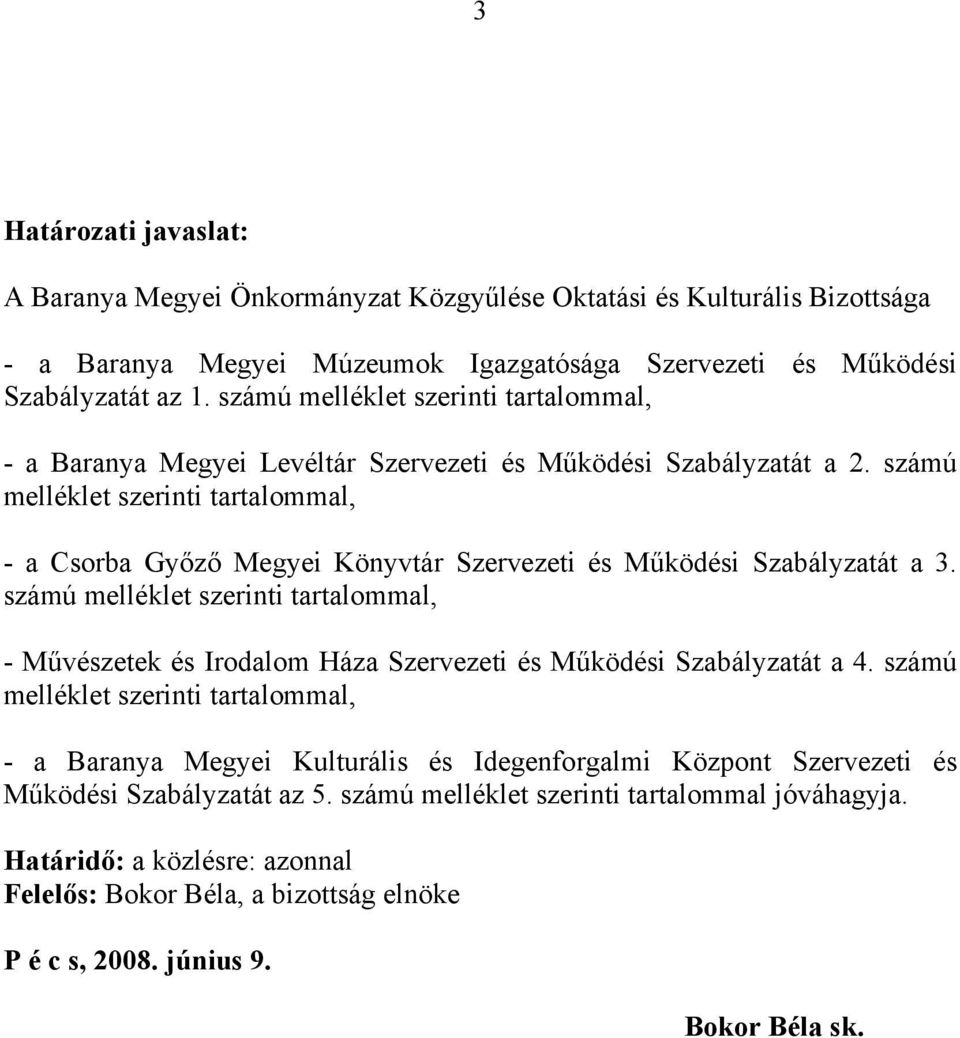 3

Határozati javaslat:

A Baranya Megyei Önkormányzat Közgyűlése Oktatási és Kulturális Bizottsága

- a Baranya Megyei Múzeumok Igazgatósága Szervezeti és Működési Szabályzatát az 1. számú melléklet szerinti tartalommal,

- a Baranya Megyei Levéltár Szervezeti és Működési Szabályzatát a 2. számú melléklet szerinti tartalommal,

- a Csorba Győző Megyei Könyvtár Szervezeti és Működési Szabályzatát a 3. számú melléklet szerinti tartalommal,

- Művészetek és Irodalom Háza Szervezeti és Működési Szabályzatát a 4. számú melléklet szerinti tartalommal,

- a Baranya Megyei Kulturális és Idegenforgalmi Központ Szervezeti és Működési Szabályzatát az 5. számú melléklet szerinti tartalommal jóváhagyja.

Határidő: a közlésre: azonnal
Felelős: Bokor Béla, a bizottság elnöke

P é c s, 2008. június 9.

Bokor Béla sk.